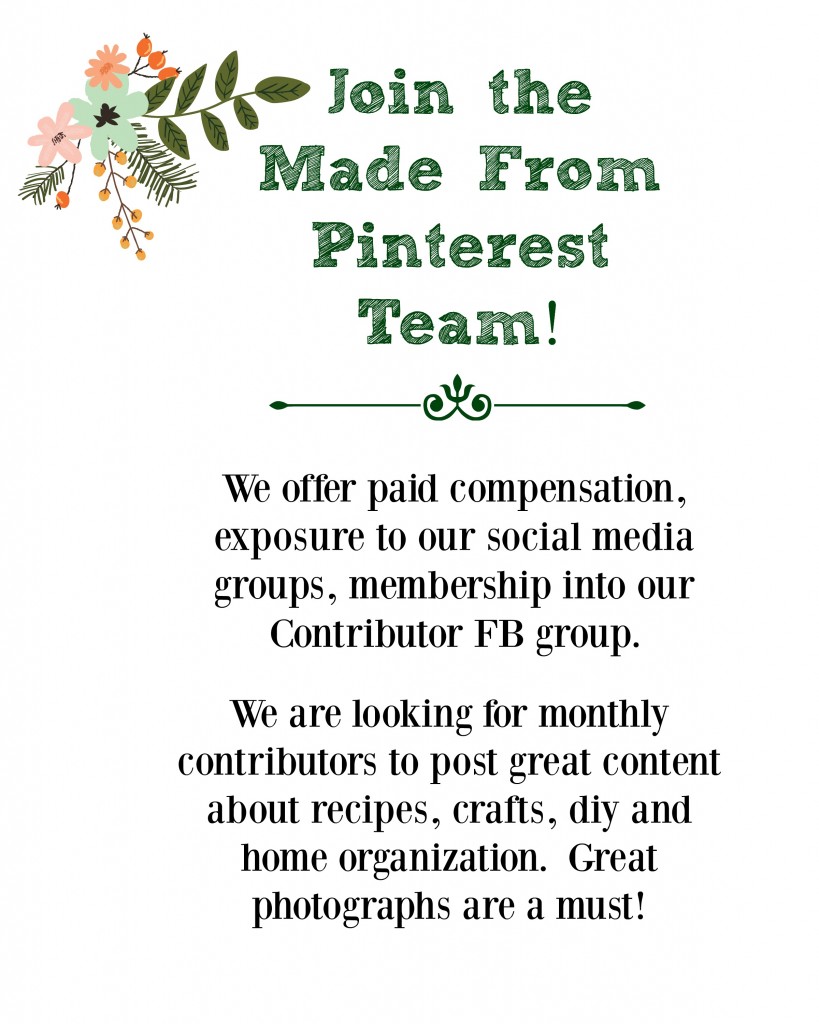 Join the Made From Pinterest Team!

We offer paid compensation, exposure to our social media groups, membership into our Contributor FB group.

We are looking for monthly contributors to post great content about recipes, crafts, diy and home organization. Great photographs are a must!